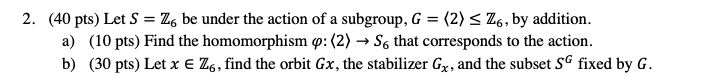 2. (40 pts) Let $S = \mathbb{Z}_6$ be under the action of a subgroup, $G = \langle 2 \rangle \leq \mathbb{Z}_6$, by addition.

a) (10 pts) Find the homomorphism $\varphi: \langle 2 \rangle \to S_6$ that corresponds to the action.

b) (30 pts) Let $x \in \mathbb{Z}_6$, find the orbit $Gx$, the stabilizer $G_x$, and the subset $S^G$ fixed by $G$.